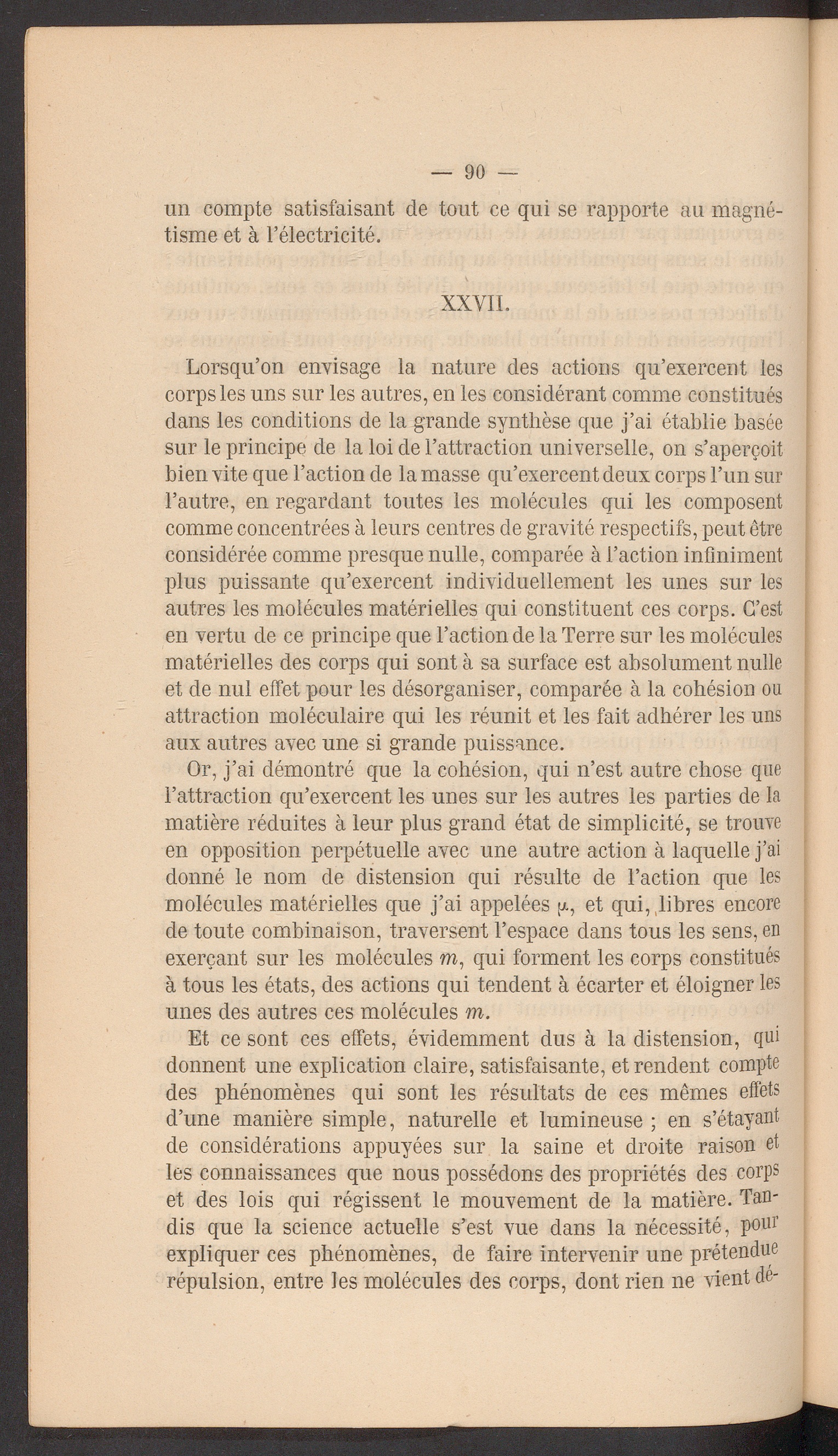 — 90 —

un compte satisfaisant de tout ce qui se rapporte au magnétisme et à l'électricité.

XXVII.

Lorsqu'on envisage la nature des actions qu'exercent les corps les uns sur les autres, en les considérant comme constitués dans les conditions de la grande synthèse que j'ai établie basée sur le principe de la loi de l'attraction universelle, on s'aperçoit bien vite que l'action de la masse qu'exercent deux corps l'un sur l'autre, en regardant toutes les molécules qui les composent comme concentrées à leurs centres de gravité respectifs, peut être considérée comme presque nulle, comparée à l'action infiniment plus puissante qu'exercent individuellement les unes sur les autres les molécules matérielles qui constituent ces corps. C'est en vertu de ce principe que l'action de la Terre sur les molécules matérielles des corps qui sont à sa surface est absolument nulle et de nul effet pour les désorganiser, comparée à la cohésion ou attraction moléculaire qui les réunit et les fait adhérer les uns aux autres avec une si grande puissance.

Or, j'ai démontré que la cohésion, qui n'est autre chose que l'attraction qu'exercent les unes sur les autres les parties de la matière réduites à leur plus grand état de simplicité, se trouve en opposition perpétuelle avec une autre action à laquelle j'ai donné le nom de distension qui résulte de l'action que les molécules matérielles que j'ai appelées $\mu$, et qui, libres encore de toute combinaison, traversent l'espace dans tous les sens, en exerçant sur les molécules $m$, qui forment les corps constitués à tous les états, des actions qui tendent à écarter et éloigner les unes des autres ces molécules $m$.

Et ce sont ces effets, évidemment dus à la distension, qui donnent une explication claire, satisfaisante, et rendent compte des phénomènes qui sont les résultats de ces mêmes effets d'une manière simple, naturelle et lumineuse ; en s'étayant de considérations appuyées sur la saine et droite raison et les connaissances que nous possédons des propriétés des corps et des lois qui régissent le mouvement de la matière. Tandis que la science actuelle s'est vue dans la nécessité, pour expliquer ces phénomènes, de faire intervenir une prétendue répulsion, entre les molécules des corps, dont rien ne vient dé-